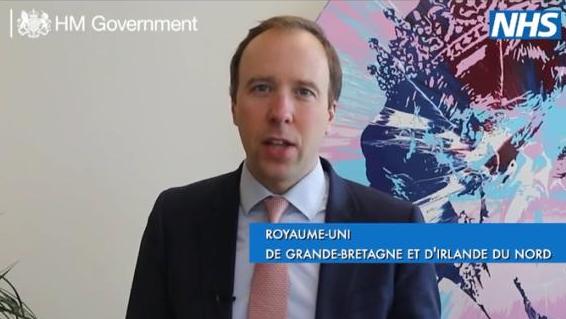 HM Government

NHS

ROYAUME-UNI
DE GRANDE-BRETAGNE ET D'IRLANDE DU NORD